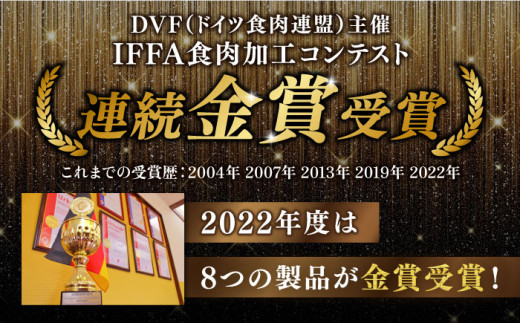 DVF(ドイツ食肉連盟)主催
IFFA食肉加工コンテスト

連続金賞受賞

これまでの受賞歴：2004年 2007年 2013年 2019年 2022年

2022年度は

8つの製品が金賞受賞！